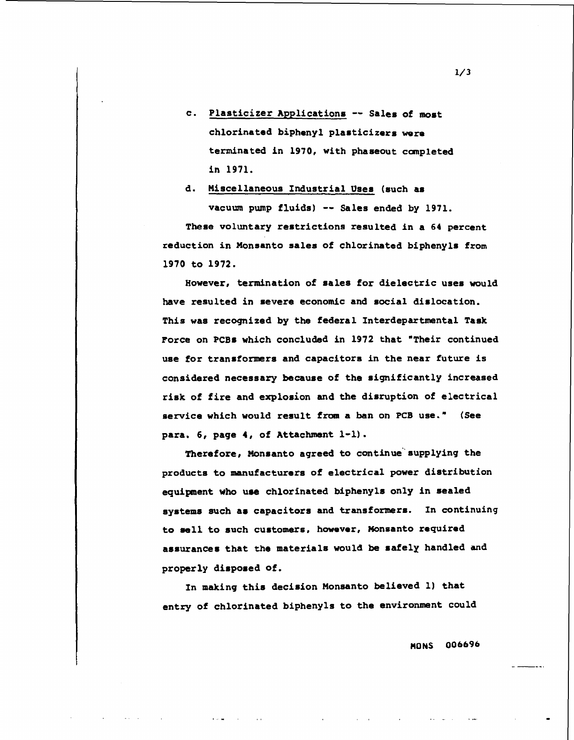 1/3

c. Plasticizer Applications -- Sales of most chlorinated biphenyl plasticizers were terminated in 1970, with phaseout completed in 1971.

d. Miscellaneous Industrial Uses (such as vacuum pump fluids) -- Sales ended by 1971.

These voluntary restrictions resulted in a 64 percent reduction in Monsanto sales of chlorinated biphenyls from 1970 to 1972.

However, termination of sales for dielectric uses would have resulted in severe economic and social dislocation. This was recognized by the federal Interdepartmental Task Force on PCBs which concluded in 1972 that "Their continued use for transformers and capacitors in the near future is considered necessary because of the significantly increased risk of fire and explosion and the disruption of electrical service which would result from a ban on PCB use." (See para. 6, page 4, of Attachment 1-1).

Therefore, Monsanto agreed to continue supplying the products to manufacturers of electrical power distribution equipment who use chlorinated biphenyls only in sealed systems such as capacitors and transformers. In continuing to sell to such customers, however, Monsanto required assurances that the materials would be safely handled and properly disposed of.

In making this decision Monsanto believed 1) that entry of chlorinated biphenyls to the environment could

MONS 006696